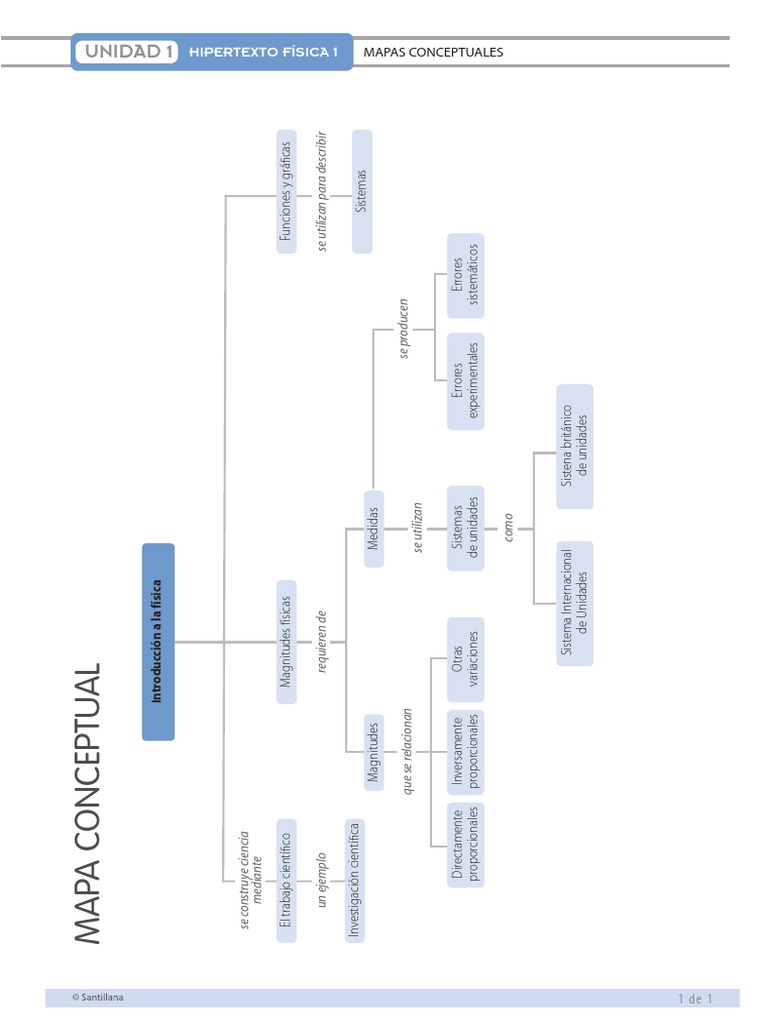 UNIDAD 1 HIPERTEXTO FÍSICA 1 MAPAS CONCEPTUALES

MAPA CONCEPTUAL

Introducción a la física

se construye ciencia mediante

El trabajo científico

un ejemplo

Investigación científica

Magnitudes físicas

requieren de

Magnitudes

que se relacionan

Directamente proporcionales

Inversamente proporcionales

Otras variaciones

Medidas

se utilizan

Sistemas de unidades

como

Sistema Internacional de Unidades

Sistema británico de unidades

se producen

Errores experimentales

Errores sistemáticos

Funciones y gráficas

se utilizan para describir

Sistemas

© Santillana

1 de 1